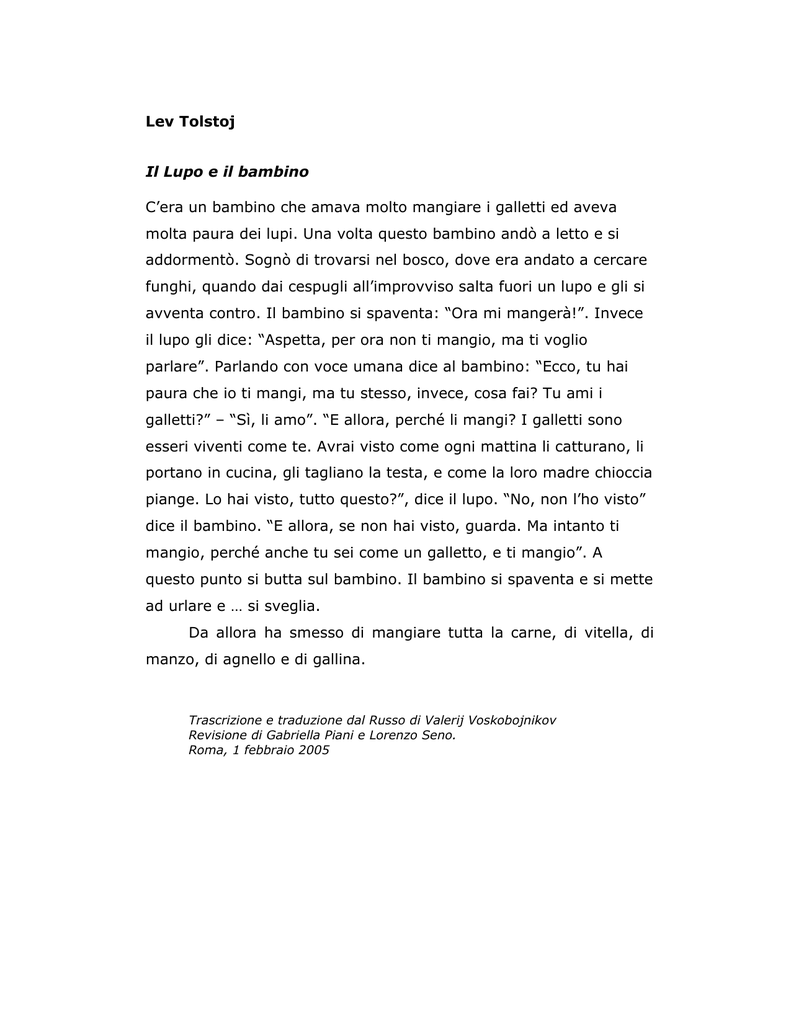 Lev Tolstoj

Il Lupo e il bambino

C'era un bambino che amava molto mangiare i galletti ed aveva molta paura dei lupi. Una volta questo bambino andò a letto e si addormentò. Sognò di trovarsi nel bosco, dove era andato a cercare funghi, quando dai cespugli all'improvviso salta fuori un lupo e gli si avventa contro. Il bambino si spaventa: "Ora mi mangerà!". Invece il lupo gli dice: "Aspetta, per ora non ti mangio, ma ti voglio parlare". Parlando con voce umana dice al bambino: "Ecco, tu hai paura che io ti mangi, ma tu stesso, invece, cosa fai? Tu ami i galletti?" – "Sì, li amo". "E allora, perché li mangi? I galletti sono esseri viventi come te. Avrai visto come ogni mattina li catturano, li portano in cucina, gli tagliano la testa, e come la loro madre chioccia piange. Lo hai visto, tutto questo?", dice il lupo. "No, non l'ho visto" dice il bambino. "E allora, se non hai visto, guarda. Ma intanto ti mangio, perché anche tu sei come un galletto, e ti mangio". A questo punto si butta sul bambino. Il bambino si spaventa e si mette ad urlare e … si sveglia.

Da allora ha smesso di mangiare tutta la carne, di vitella, di manzo, di agnello e di gallina.

Trascrizione e traduzione dal Russo di Valerij Voskobojnikov
Revisione di Gabriella Piani e Lorenzo Seno.
Roma, 1 febbraio 2005